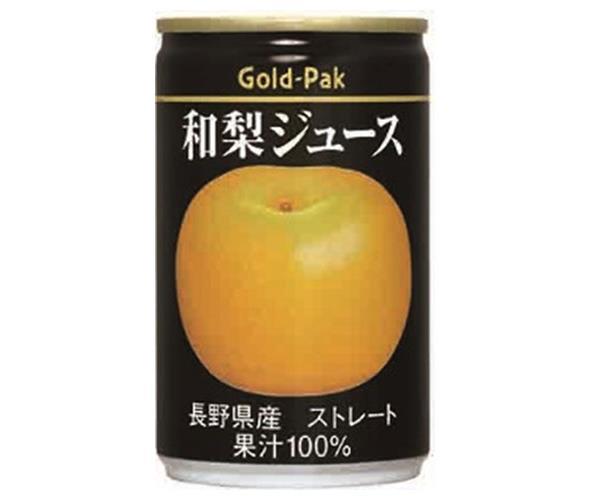 Gold-Pak

和梨ジュース

長野県産　ストレート
果汁100%